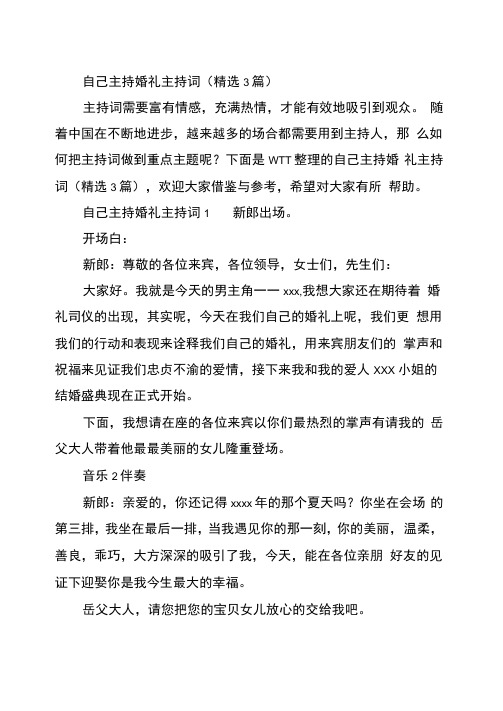 自己主持婚礼主持词（精选 3 篇）

主持词需要富有情感，充满热情，才能有效地吸引到观众。 随着中国在不断地进步，越来越多的场合都需要用到主持人，那 么如何把主持词做到重点主题呢？下面是 WTT 整理的自己主持婚 礼主持词（精选 3 篇），欢迎大家借鉴与参考，希望对大家有所 帮助。

自己主持婚礼主持词 1　　新郎出场。

开场白：

新郎：尊敬的各位来宾，各位领导，女士们，先生们：

大家好。我就是今天的男主角一一 xxx,我想大家还在期待着 婚礼司仪的出现，其实呢，今天在我们自己的婚礼上呢，我们更 想用我们的行动和表现来诠释我们自己的婚礼，用来宾朋友们的 掌声和祝福来见证我们忠贞不渝的爱情，接下来我和我的爱人 XXX 小姐的结婚盛典现在正式开始。

下面，我想请在座的各位来宾以你们最热烈的掌声有请我的 岳父大人带着他最最美丽的女儿隆重登场。

音乐 2 伴奏

新郎：亲爱的，你还记得 xxxx 年的那个夏天吗？你坐在会场 的第三排，我坐在最后一排，当我遇见你的那一刻，你的美丽，温柔，善良，乖巧，大方深深的吸引了我，今天，能在各位亲朋 好友的见证下迎娶你是我今生最大的幸福。

岳父大人，请您把您的宝贝女儿放心的交给我吧。